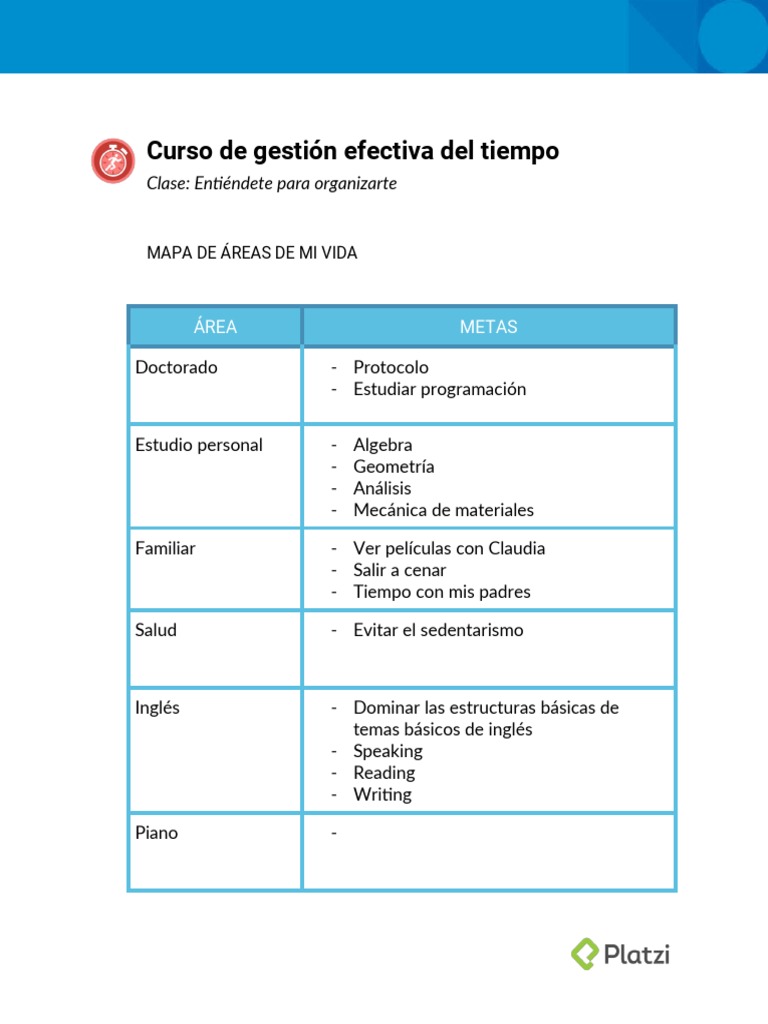 Curso de gestión efectiva del tiempo
Clase: Entiéndete para organizarte

MAPA DE ÁREAS DE MI VIDA

| ÁREA | METAS |
|---|---|
| Doctorado | - Protocolo<br>- Estudiar programación |
| Estudio personal | - Algebra<br>- Geometría<br>- Análisis<br>- Mecánica de materiales |
| Familiar | - Ver películas con Claudia<br>- Salir a cenar<br>- Tiempo con mis padres |
| Salud | - Evitar el sedentarismo |
| Inglés | - Dominar las estructuras básicas de temas básicos de inglés<br>- Speaking<br>- Reading<br>- Writing |
| Piano | - |

Platzi